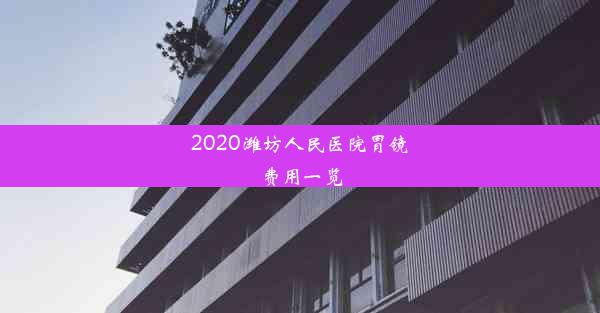 2020潍坊人民医院胃镜费用一览